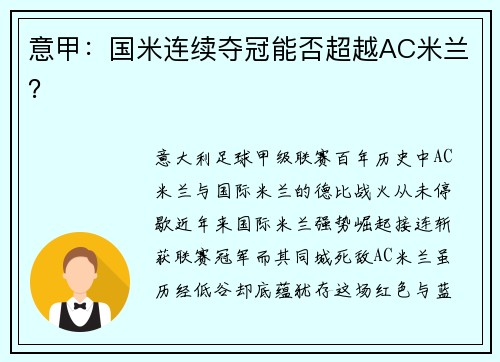 意甲：国米连续夺冠能否超越AC米兰？

意大利足球甲级联赛百年历史中AC米兰与国际米兰的德比战火从未停歇近年来国际米兰强势崛起接连斩获联赛冠军而其同城死敌AC米兰虽历经低谷却底蕴犹存这场红色与蓝